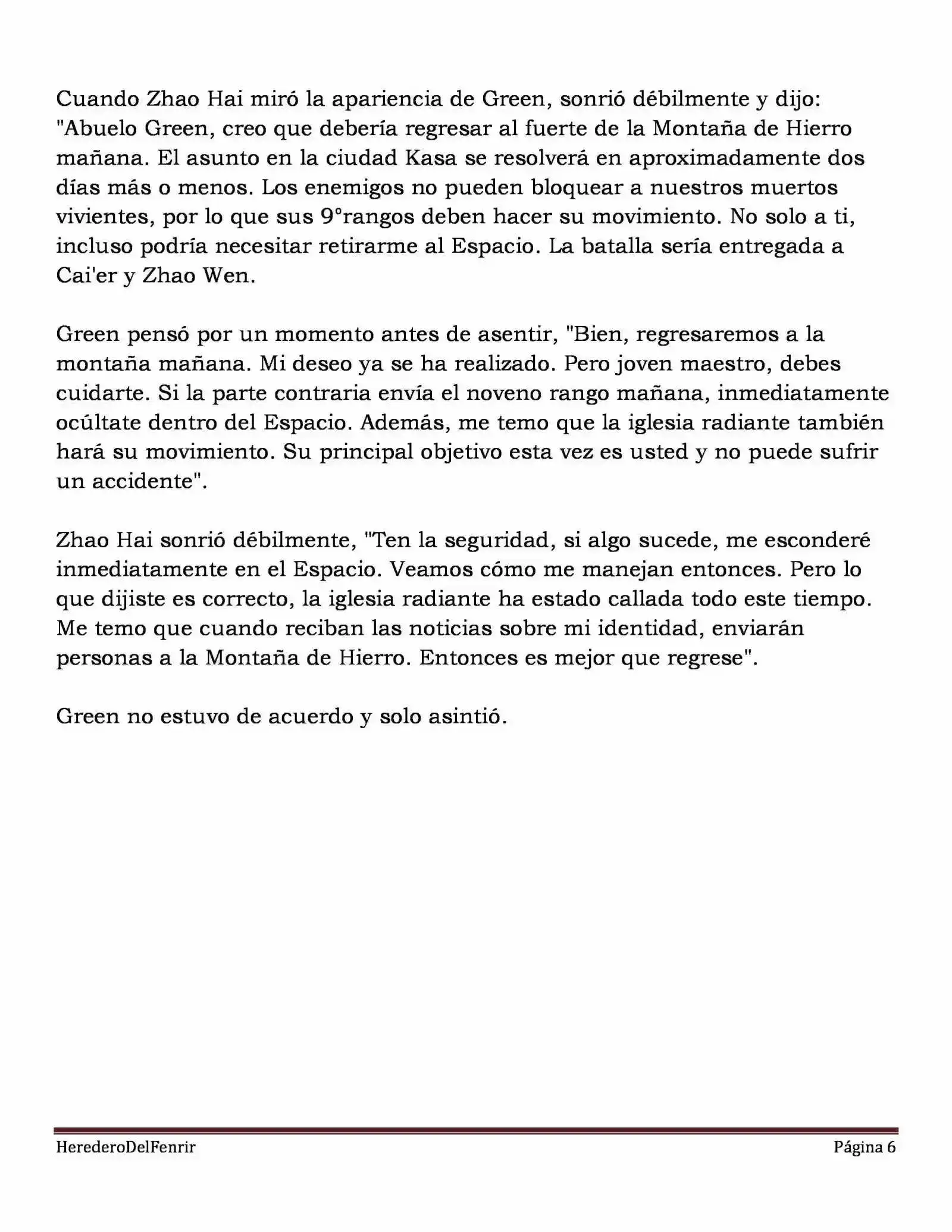 Cuando Zhao Hai miró la apariencia de Green, sonrió débilmente y dijo: "Abuelo Green, creo que debería regresar al fuerte de la Montaña de Hierro mañana. El asunto en la ciudad Kasa se resolverá en aproximadamente dos días más o menos. Los enemigos no pueden bloquear a nuestros muertos vivientes, por lo que sus 9°rangos deben hacer su movimiento. No solo a ti, incluso podría necesitar retirarme al Espacio. La batalla sería entregada a Cai'er y Zhao Wen.

Green pensó por un momento antes de asentir, "Bien, regresaremos a la montaña mañana. Mi deseo ya se ha realizado. Pero joven maestro, debes cuidarte. Si la parte contraria envía el noveno rango mañana, inmediatamente ocúltate dentro del Espacio. Además, me temo que la iglesia radiante también hará su movimiento. Su principal objetivo esta vez es usted y no puede sufrir un accidente".

Zhao Hai sonrió débilmente, "Ten la seguridad, si algo sucede, me esconderé inmediatamente en el Espacio. Veamos cómo me manejan entonces. Pero lo que dijiste es correcto, la iglesia radiante ha estado callada todo este tiempo. Me temo que cuando reciban las noticias sobre mi identidad, enviarán personas a la Montaña de Hierro. Entonces es mejor que regrese".

Green no estuvo de acuerdo y solo asintió.

HerederoDelFenrir

Página 6